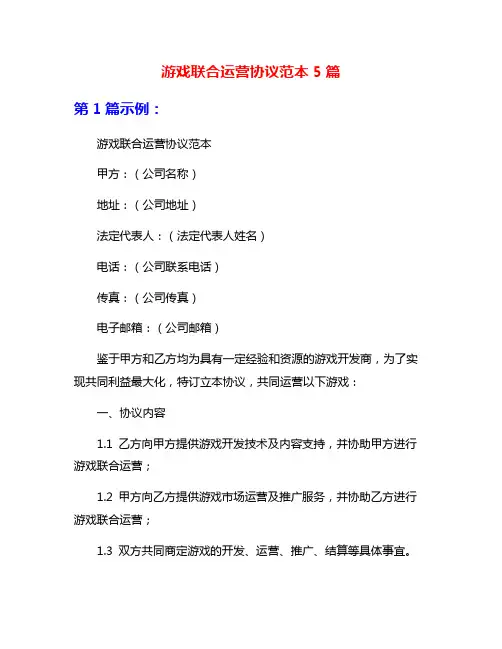 游戏联合运营协议范本 5 篇

第 1 篇示例：

游戏联合运营协议范本

甲方：（公司名称）

地址：（公司地址）

法定代表人：（法定代表人姓名）

电话：（公司联系电话）

传真：（公司传真）

电子邮箱：（公司邮箱）

鉴于甲方和乙方均为具有一定经验和资源的游戏开发商，为了实现共同利益最大化，特订立本协议，共同运营以下游戏：

一、协议内容

1.1 乙方向甲方提供游戏开发技术及内容支持，并协助甲方进行游戏联合运营；

1.2 甲方向乙方提供游戏市场运营及推广服务，并协助乙方进行游戏联合运营；

1.3 双方共同商定游戏的开发、运营、推广、结算等具体事宜。